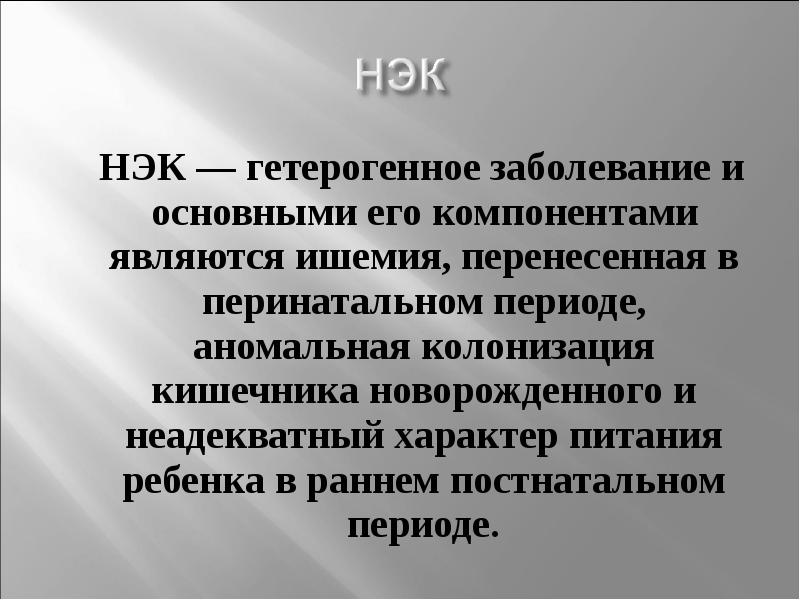 НЭК

НЭК — гетерогенное заболевание и основными его компонентами являются ишемия, перенесенная в перинатальном периоде, аномальная колонизация кишечника новорожденного и неадекватный характер питания ребенка в раннем постнатальном периоде.